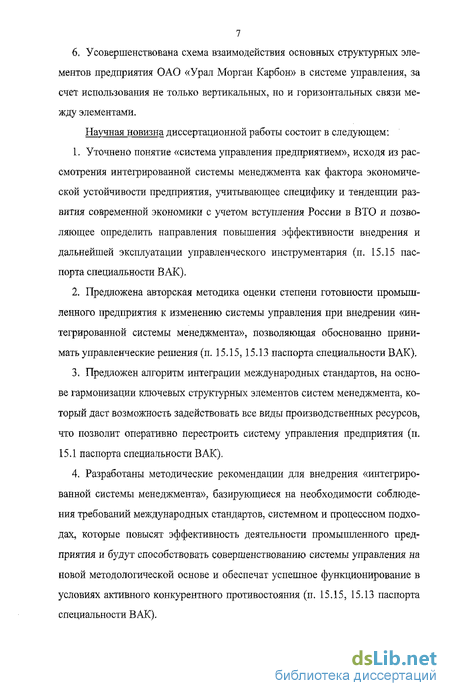 7

6. Усовершенствована схема взаимодействия основных структурных элементов предприятия ОАО «Урал Морган Карбон» в системе управления, за счет использования не только вертикальных, но и горизонтальных связи между элементами.

Научная новизна диссертационной работы состоит в следующем:

1. Уточнено понятие «система управления предприятием», исходя из рассмотрения интегрированной системы менеджмента как фактора экономической устойчивости предприятия, учитывающее специфику и тенденции развития современной экономики с учетом вступления России в ВТО и позволяющее определить направления повышения эффективности внедрения и дальнейшей эксплуатации управленческого инструментария (п. 15.15 паспорта специальности ВАК).

2. Предложена авторская методика оценки степени готовности промышленного предприятия к изменению системы управления при внедрении «интегрированной системы менеджмента», позволяющая обоснованно принимать управленческие решения (п. 15.15, 15.13 паспорта специальности ВАК).

3. Предложен алгоритм интеграции международных стандартов, на основе гармонизации ключевых структурных элементов систем менеджмента, который даст возможность задействовать все виды производственных ресурсов, что позволит оперативно перестроить систему управления предприятия (п. 15.1 паспорта специальности ВАК).

4. Разработаны методические рекомендации для внедрения «интегрированной системы менеджмента», базирующиеся на необходимости соблюдения требований международных стандартов, системном и процессном подходах, которые повысят эффективность деятельности промышленного предприятия и будут способствовать совершенствованию системы управления на новой методологической основе и обеспечат успешное функционирование в условиях активного конкурентного противостояния (п. 15.15, 15.13 паспорта специальности ВАК).

dsLib.net
библиотека диссертаций